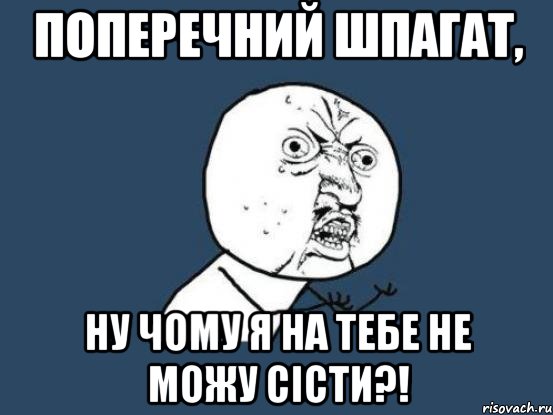 ПОПЕРЕЧНИЙ ШПАГАТ,

НУ ЧОМУ Я НА ТЕБЕ НЕ МОЖУ СІСТИ?!

risovach.ru